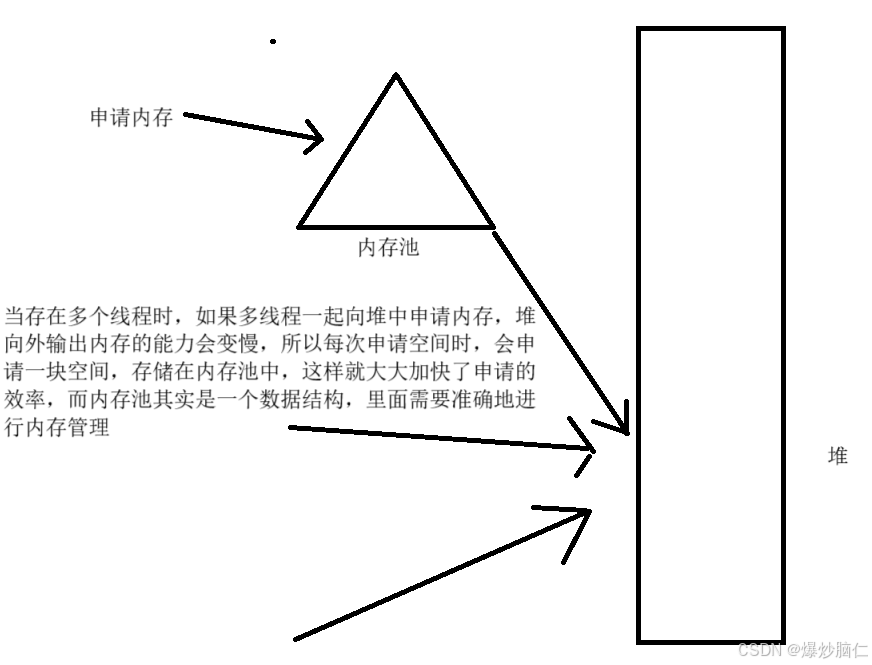 申请内存

内存池

当存在多个线程时，如果多线程一起向堆中申请内存，堆向外输出内存的能力会变慢，所以每次申请空间时，会申请一块空间，存储在内存池中，这样就大大加快了申请的效率，而内存池其实是一个数据结构，里面需要准确地进行内存管理

堆

CSDN @爆炒脑仁